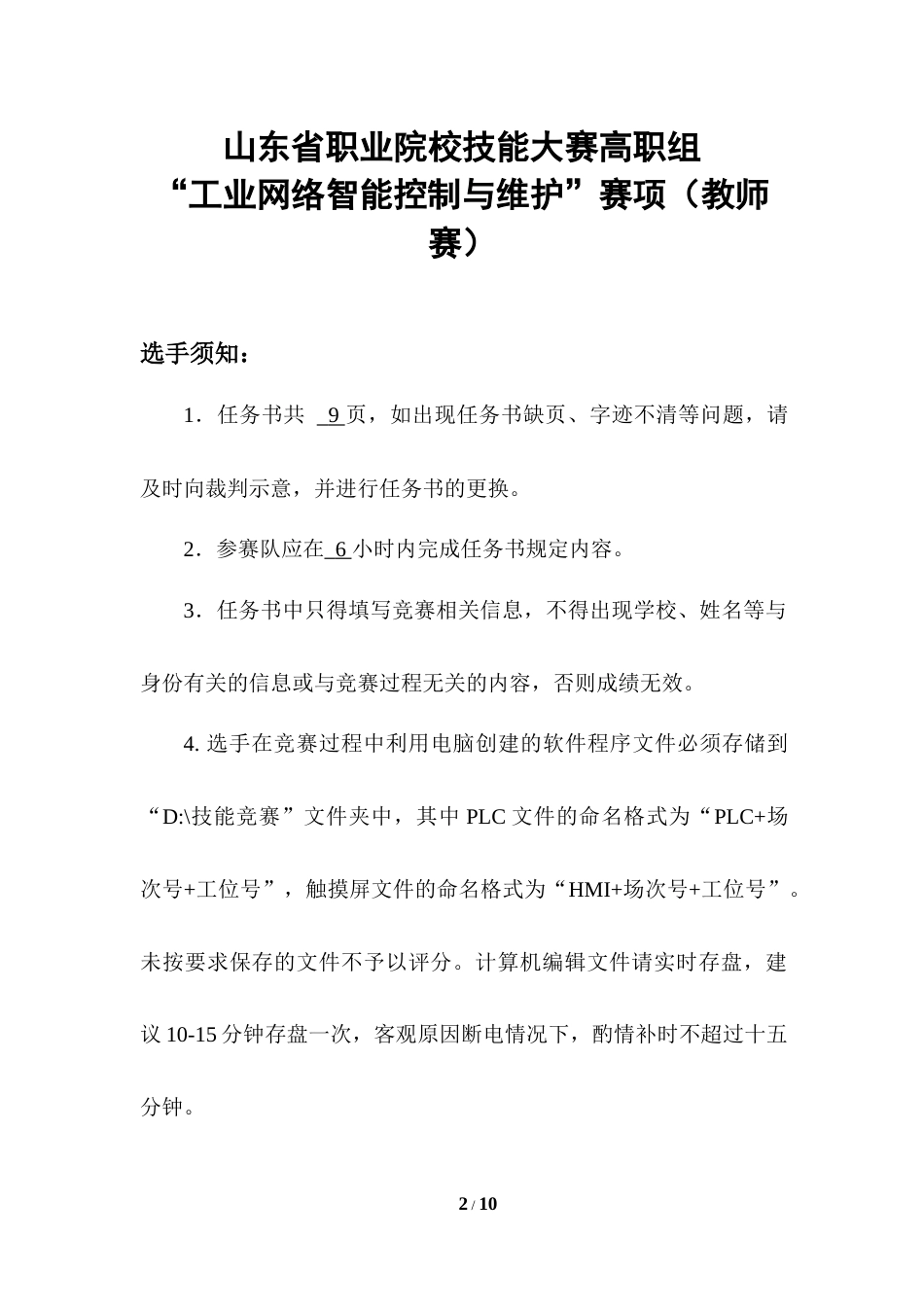 山东省职业院校技能大赛高职组
“工业网络智能控制与维护”赛项（教师赛）

选手须知：

1．任务书共 9 页，如出现任务书缺页、字迹不清等问题，请及时向裁判示意，并进行任务书的更换。

2．参赛队应在 6 小时内完成任务书规定内容。

3．任务书中只得填写竞赛相关信息，不得出现学校、姓名等与身份有关的信息或与竞赛过程无关的内容，否则成绩无效。

4. 选手在竞赛过程中利用电脑创建的软件程序文件必须存储到“D:\技能竞赛”文件夹中，其中 PLC 文件的命名格式为“PLC+场次号+工位号”，触摸屏文件的命名格式为“HMI+场次号+工位号”。未按要求保存的文件不予以评分。计算机编辑文件请实时存盘，建议 10-15 分钟存盘一次，客观原因断电情况下，酌情补时不超过十五分钟。

2 / 10